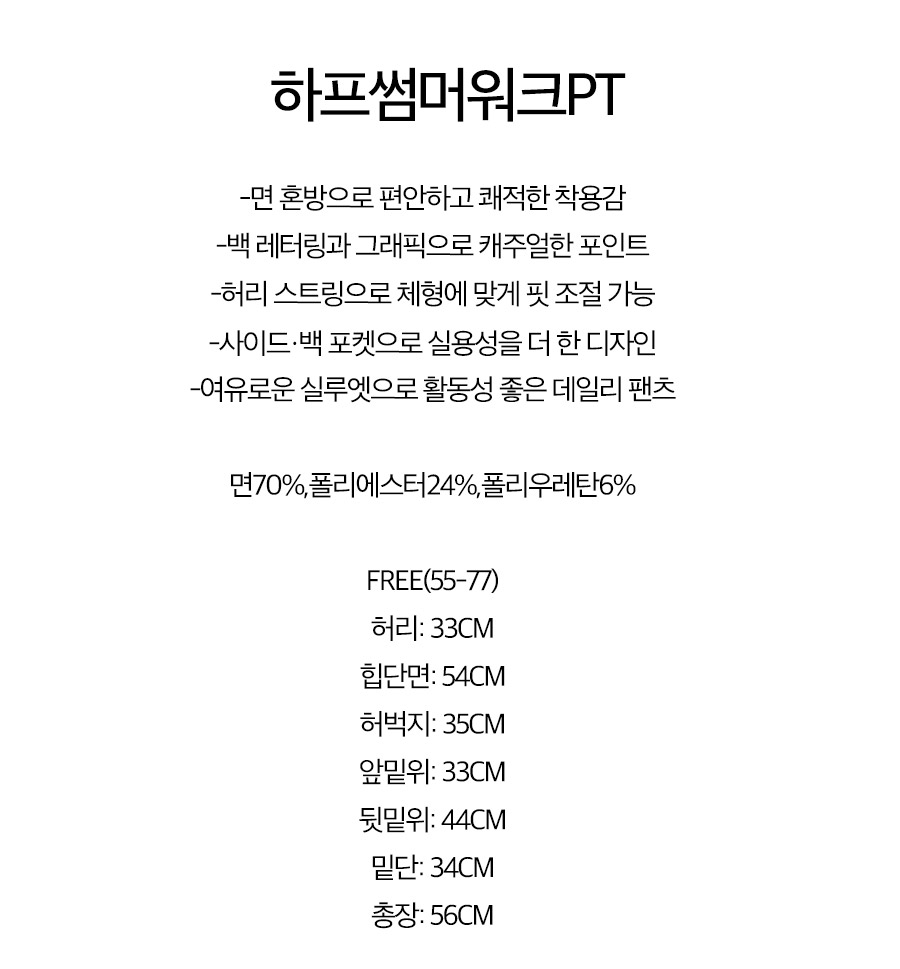 하프썸머워크PT

-면 혼방으로 편안하고 쾌적한 착용감
-백 레터링과 그래픽으로 캐주얼한 포인트
-허리 스트링으로 체형에 맞게 핏 조절 가능
-사이드·백 포켓으로 실용성을 더 한 디자인
-여유로운 실루엣으로 활동성 좋은 데일리 팬츠

면70%,폴리에스터24%,폴리우레탄6%

FREE(55-77)
허리: 33CM
힙단면: 54CM
허벅지: 35CM
앞밑위: 33CM
뒷밑위: 44CM
밑단: 34CM
총장: 56CM